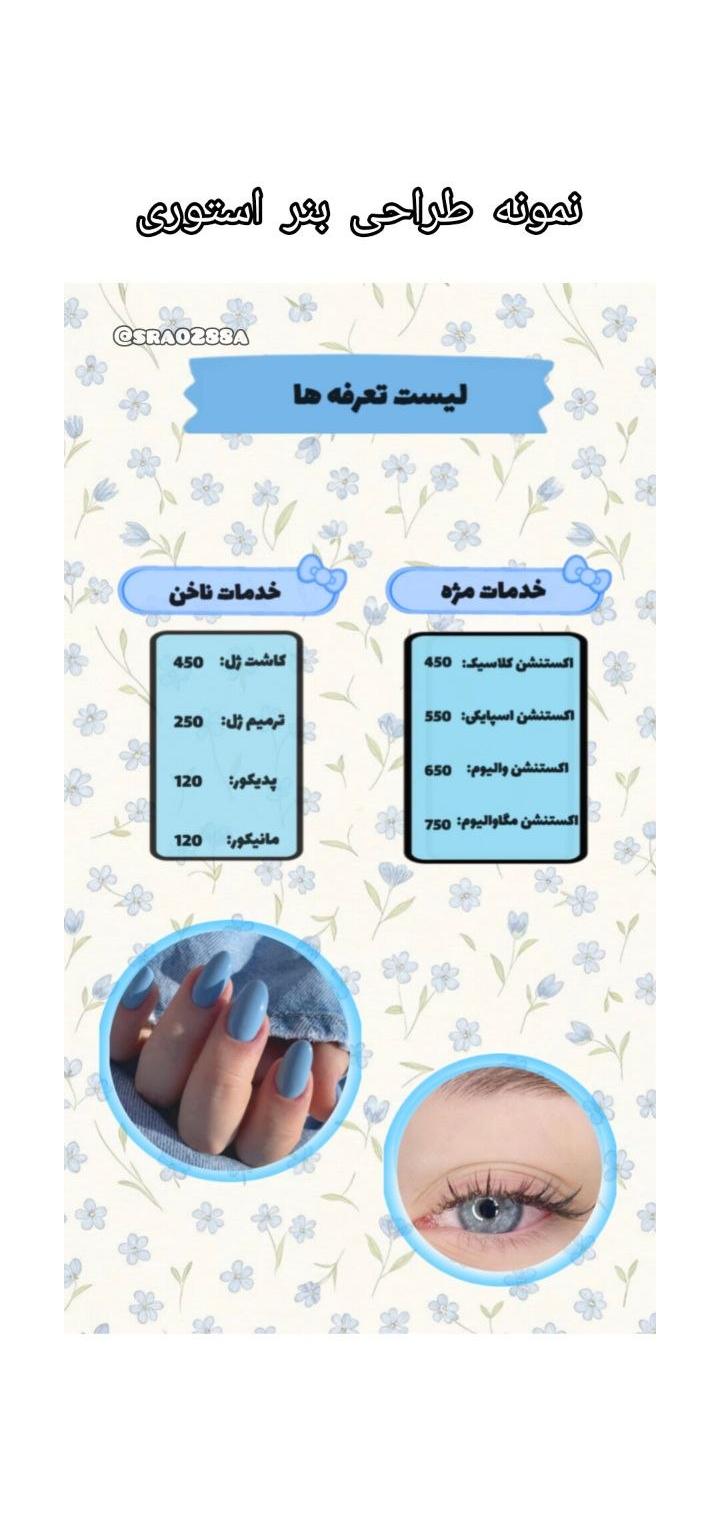 نمونه طراحی بنر استوری

@SRA0288A

لیست تعرفه ها

خدمات مژه

اکستنشن کلاسیک: 450

اکستنشن اسپایکی: 550

اکستنشن والیوم: 650

اکستنشن مگاوالیوم: 750

خدمات ناخن

کاشت ژل: 450

ترمیم ژل: 250

پدیکور: 120

مانیکور: 120